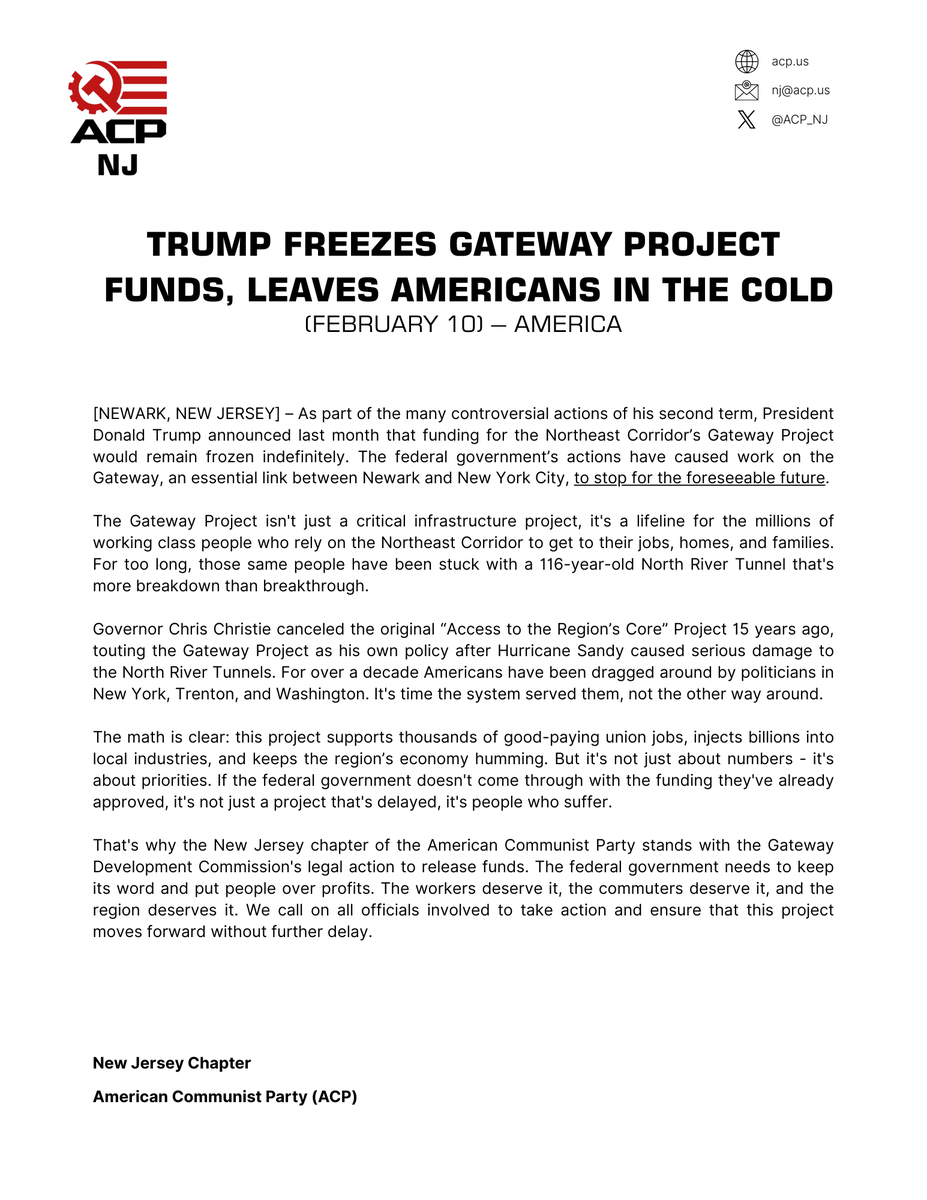 ACP
NJ

acp.us
nj@acp.us
@ACP_NJ

TRUMP FREEZES GATEWAY PROJECT FUNDS, LEAVES AMERICANS IN THE COLD
(FEBRUARY 10) — AMERICA

[NEWARK, NEW JERSEY] – As part of the many controversial actions of his second term, President Donald Trump announced last month that funding for the Northeast Corridor's Gateway Project would remain frozen indefinitely. The federal government's actions have caused work on the Gateway, an essential link between Newark and New York City, to stop for the foreseeable future.

The Gateway Project isn't just a critical infrastructure project, it's a lifeline for the millions of working class people who rely on the Northeast Corridor to get to their jobs, homes, and families. For too long, those same people have been stuck with a 116-year-old North River Tunnel that's more breakdown than breakthrough.

Governor Chris Christie canceled the original "Access to the Region's Core" Project 15 years ago, touting the Gateway Project as his own policy after Hurricane Sandy caused serious damage to the North River Tunnels. For over a decade Americans have been dragged around by politicians in New York, Trenton, and Washington. It's time the system served them, not the other way around.

The math is clear: this project supports thousands of good-paying union jobs, injects billions into local industries, and keeps the region's economy humming. But it's not just about numbers - it's about priorities. If the federal government doesn't come through with the funding they've already approved, it's not just a project that's delayed, it's people who suffer.

That's why the New Jersey chapter of the American Communist Party stands with the Gateway Development Commission's legal action to release funds. The federal government needs to keep its word and put people over profits. The workers deserve it, the commuters deserve it, and the region deserves it. We call on all officials involved to take action and ensure that this project moves forward without further delay.

New Jersey Chapter

American Communist Party (ACP)